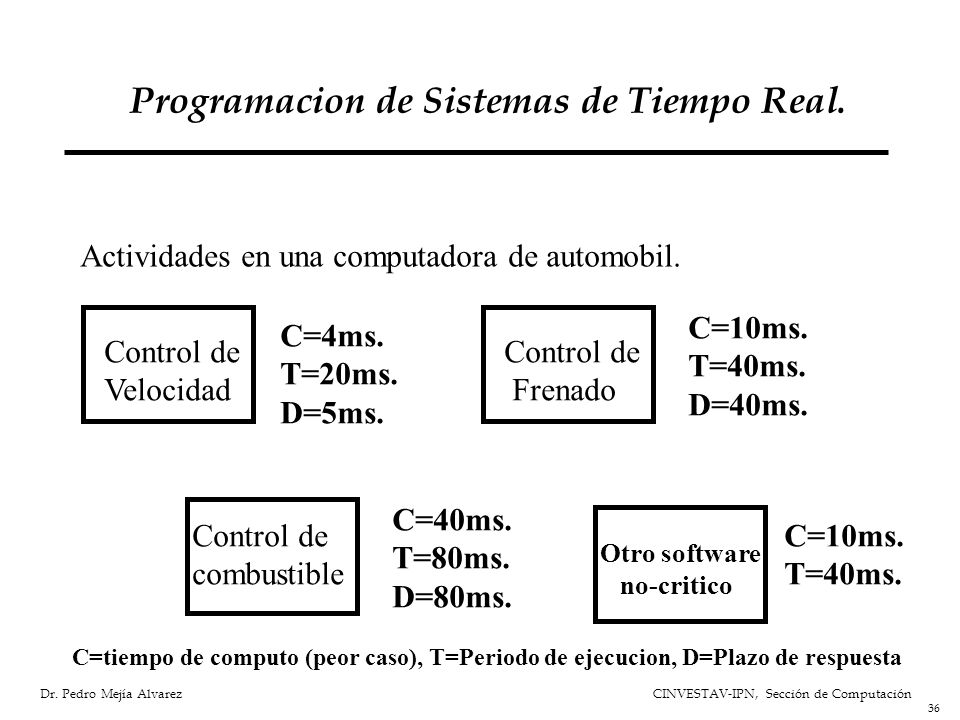 Programacion de Sistemas de Tiempo Real.

Actividades en una computadora de automobil.

Control de Velocidad

C=4ms.
T=20ms.
D=5ms.

Control de Frenado

C=10ms.
T=40ms.
D=40ms.

Control de combustible

C=40ms.
T=80ms.
D=80ms.

Otro software no-critico

C=10ms.
T=40ms.

C=tiempo de computo (peor caso), T=Periodo de ejecucion, D=Plazo de respuesta

Dr. Pedro Mejía Alvarez

CINVESTAV-IPN, Sección de Computación

36